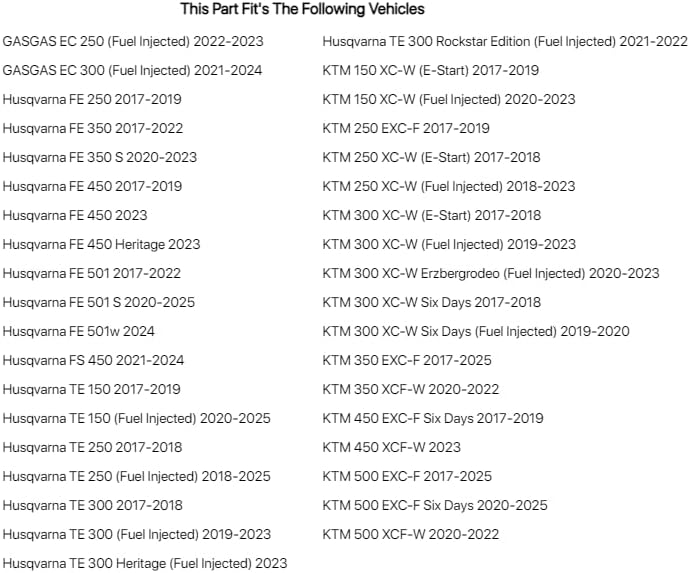 This Part Fit's The Following Vehicles

GASGAS EC 250 (Fuel Injected) 2022-2023
GASGAS EC 300 (Fuel Injected) 2021-2024
Husqvarna FE 250 2017-2019
Husqvarna FE 350 2017-2022
Husqvarna FE 350 S 2020-2023
Husqvarna FE 450 2017-2019
Husqvarna FE 450 2023
Husqvarna FE 450 Heritage 2023
Husqvarna FE 501 2017-2022
Husqvarna FE 501 S 2020-2025
Husqvarna FE 501w 2024
Husqvarna FS 450 2021-2024
Husqvarna TE 150 2017-2019
Husqvarna TE 150 (Fuel Injected) 2020-2025
Husqvarna TE 250 2017-2018
Husqvarna TE 250 (Fuel Injected) 2018-2025
Husqvarna TE 300 2017-2018
Husqvarna TE 300 (Fuel Injected) 2019-2023
Husqvarna TE 300 Heritage (Fuel Injected) 2023

Husqvarna TE 300 Rockstar Edition (Fuel Injected) 2021-2022
KTM 150 XC-W (E-Start) 2017-2019
KTM 150 XC-W (Fuel Injected) 2020-2023
KTM 250 EXC-F 2017-2019
KTM 250 XC-W (E-Start) 2017-2018
KTM 250 XC-W (Fuel Injected) 2018-2023
KTM 300 XC-W (E-Start) 2017-2018
KTM 300 XC-W (Fuel Injected) 2019-2023
KTM 300 XC-W Erzbergrodeo (Fuel Injected) 2020-2023
KTM 300 XC-W Six Days 2017-2018
KTM 300 XC-W Six Days (Fuel Injected) 2019-2020
KTM 350 EXC-F 2017-2025
KTM 350 XCF-W 2020-2022
KTM 450 EXC-F Six Days 2017-2019
KTM 450 XCF-W 2023
KTM 500 EXC-F 2017-2025
KTM 500 EXC-F Six Days 2020-2025
KTM 500 XCF-W 2020-2022